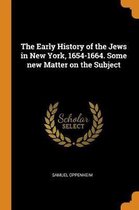 The Early History of the Jews in New York, 1654-1664. Some new Matter on the Subject

Scholar SELECT

SAMUEL OPPENHEIM